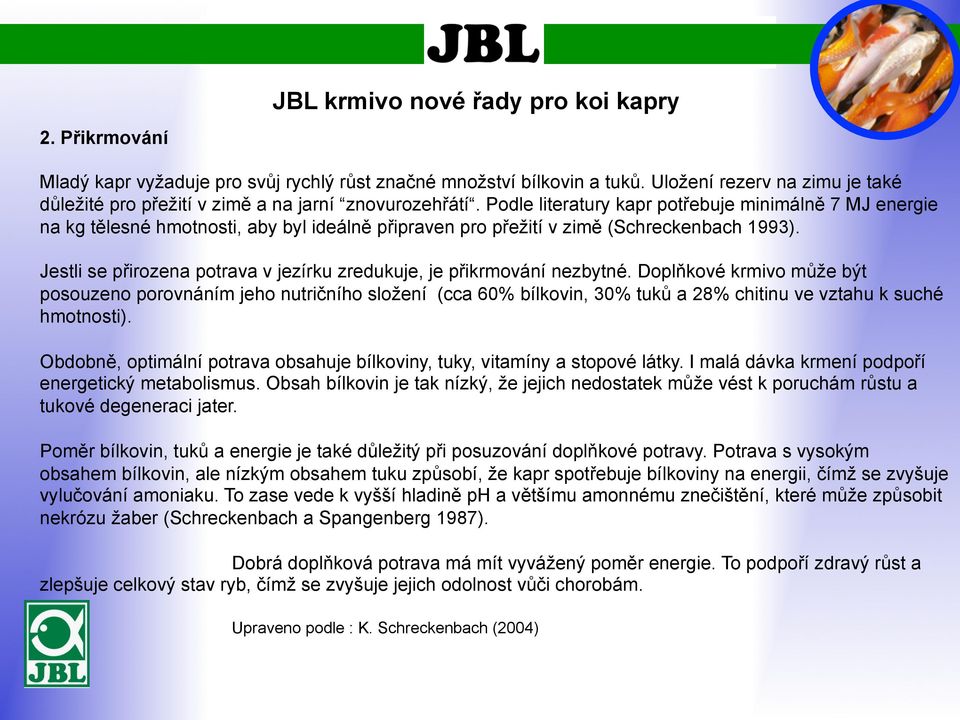 JBL

JBL krmivo nové řady pro koi kapry

2. Přikrmování

Mladý kapr vyžaduje pro svůj rychlý růst značné množství bílkovin a tuků. Uložení rezerv na zimu je také důležité pro přežití v zimě a na jarní “znovurozehřátí“. Podle literatury kapr potřebuje minimálně 7 MJ energie na kg tělesné hmotnosti, aby byl ideálně připraven pro přežití v zimě (Schreckenbach 1993).

Jestli se přirozena potrava v jezírku zredukuje, je přikrmování nezbytné. Doplňkové krmivo může být posouzeno porovnáním jeho nutričního složení (cca 60% bílkovin, 30% tuků a 28% chitinu ve vztahu k suché hmotnosti).

Obdobně, optimální potrava obsahuje bílkoviny, tuky, vitamíny a stopové látky. I malá dávka krmení podpoří energetický metabolismus. Obsah bílkovin je tak nízký, že jejich nedostatek může vést k poruchám růstu a tukové degeneraci jater.

Poměr bílkovin, tuků a energie je také důležitý při posuzování doplňkové potravy. Potrava s vysokým obsahem bílkovin, ale nízkým obsahem tuku způsobí, že kapr spotřebuje bílkoviny na energii, čímž se zvyšuje vylučování amoniaku. To zase vede k vyšší hladině pH a většímu amonnému znečištění, které může způsobit nekrózu žaber (Schreckenbach a Spangenberg 1987).

Dobrá doplňková potrava má mít vyvážený poměr energie. To podpoří zdravý růst a zlepšuje celkový stav ryb, čímž se zvyšuje jejich odolnost vůči chorobám.

Upraveno podle : K. Schreckenbach (2004)

JBL